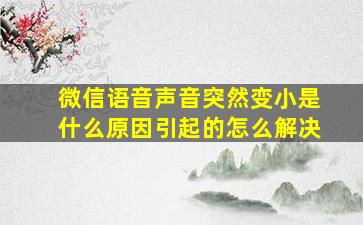 微信语音声音突然变小是什么原因引起的怎么解决